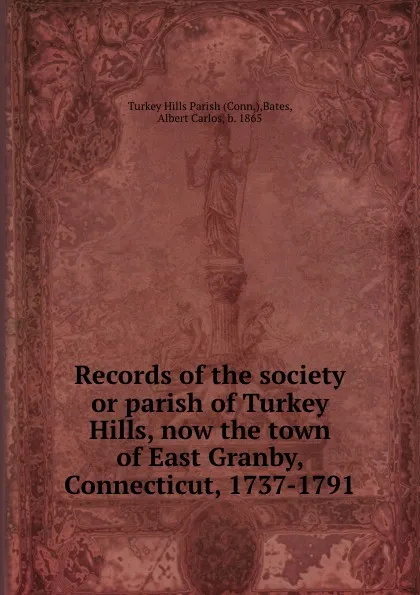 Turkey Hills Parish (Conn.),Bates, Albert Carlos, b. 1865

Records of the society or parish of Turkey Hills, now the town of East Granby, Connecticut, 1737-1791